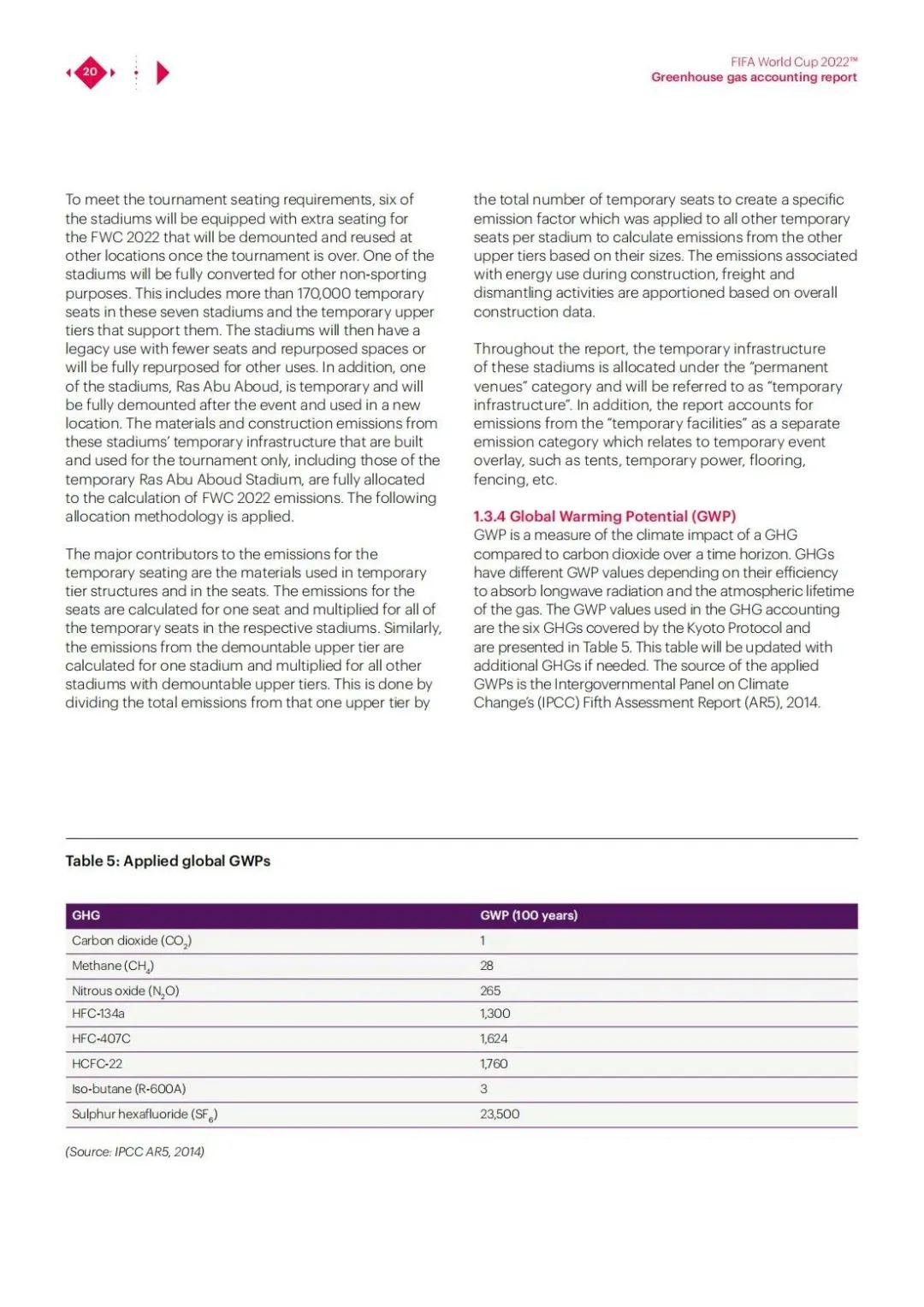 20

FIFA World Cup 2022™
Greenhouse gas accounting report

To meet the tournament seating requirements, six of the stadiums will be equipped with extra seating for the FWC 2022 that will be demounted and reused at other locations once the tournament is over. One of the stadiums will be fully converted for other non-sporting purposes. This includes more than 170,000 temporary seats in these seven stadiums and the temporary upper tiers that support them. The stadiums will then have a legacy use with fewer seats and repurposed spaces or will be fully repurposed for other uses. In addition, one of the stadiums, Ras Abu Aboud, is temporary and will be fully demounted after the event and used in a new location. The materials and construction emissions from these stadiums' temporary infrastructure that are built and used for the tournament only, including those of the temporary Ras Abu Aboud Stadium, are fully allocated to the calculation of FWC 2022 emissions. The following allocation methodology is applied.

The major contributors to the emissions for the temporary seating are the materials used in temporary tier structures and in the seats. The emissions for the seats are calculated for one seat and multiplied for all of the temporary seats in the respective stadiums. Similarly, the emissions from the demountable upper tier are calculated for one stadium and multiplied for all other stadiums with demountable upper tiers. This is done by dividing the total emissions from that one upper tier by the total number of temporary seats to create a specific emission factor which was applied to all other temporary seats per stadium to calculate emissions from the other upper tiers based on their sizes. The emissions associated with energy use during construction, freight and dismantling activities are apportioned based on overall construction data.

Throughout the report, the temporary infrastructure of these stadiums is allocated under the "permanent venues" category and will be referred to as "temporary infrastructure". In addition, the report accounts for emissions from the "temporary facilities" as a separate emission category which relates to temporary event overlay, such as tents, temporary power, flooring, fencing, etc.

1.3.4 Global Warming Potential (GWP)
GWP is a measure of the climate impact of a GHG compared to carbon dioxide over a time horizon. GHGs have different GWP values depending on their efficiency to absorb longwave radiation and the atmospheric lifetime of the gas. The GWP values used in the GHG accounting are the six GHGs covered by the Kyoto Protocol and are presented in Table 5. This table will be updated with additional GHGs if needed. The source of the applied GWPs is the Intergovernmental Panel on Climate Change's (IPCC) Fifth Assessment Report (AR5), 2014.

Table 5: Applied global GWPs

| GHG | GWP (100 years) |
|---|---|
| Carbon dioxide ($CO_2$) | 1 |
| Methane ($CH_4$) | 28 |
| Nitrous oxide ($N_2O$) | 265 |
| HFC-134a | 1,300 |
| HFC-407C | 1,624 |
| HCFC-22 | 1,760 |
| Iso-butane (R-600A) | 3 |
| Sulphur hexafluoride ($SF_6$) | 23,500 |

(Source: IPCC AR5, 2014)